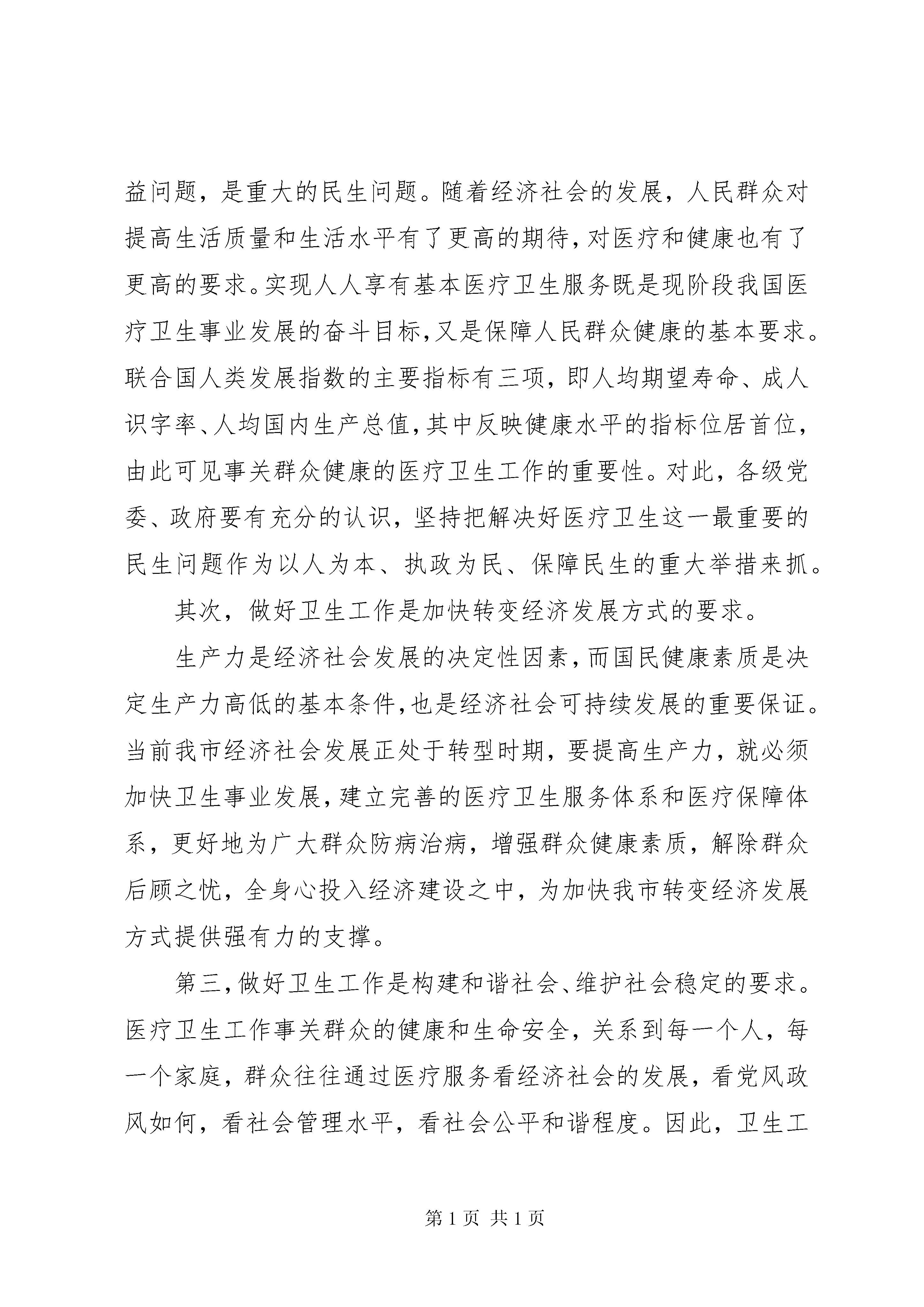 益问题，是重大的民生问题。随着经济社会的发展，人民群众对提高生活质量和生活水平有了更高的期待，对医疗和健康也有了更高的要求。实现人人享有基本医疗卫生服务既是现阶段我国医疗卫生事业发展的奋斗目标，又是保障人民群众健康的基本要求。联合国人类发展指数的主要指标有三项，即人均期望寿命、成人识字率、人均国内生产总值，其中反映健康水平的指标位居首位，由此可见事关群众健康的医疗卫生工作的重要性。对此，各级党委、政府要有充分的认识，坚持把解决好医疗卫生这一最重要的民生问题作为以人为本、执政为民、保障民生的重大举措来抓。

其次，做好卫生工作是加快转变经济发展方式的要求。

生产力是经济社会发展的决定性因素，而国民健康素质是决定生产力高低的基本条件，也是经济社会可持续发展的重要保证。当前我市经济社会发展正处于转型时期，要提高生产力，就必须加快卫生事业发展，建立完善的医疗卫生服务体系和医疗保障体系，更好地为广大群众防病治病，增强群众健康素质，解除群众后顾之忧，全身心投入经济建设之中，为加快我市转变经济发展方式提供强有力的支撑。

第三，做好卫生工作是构建和谐社会、维护社会稳定的要求。医疗卫生工作事关群众的健康和生命安全，关系到每一个人，每一个家庭，群众往往通过医疗服务看经济社会的发展，看党风政风如何，看社会管理水平，看社会公平和谐程度。因此，卫生工

第 1 页 共 1 页